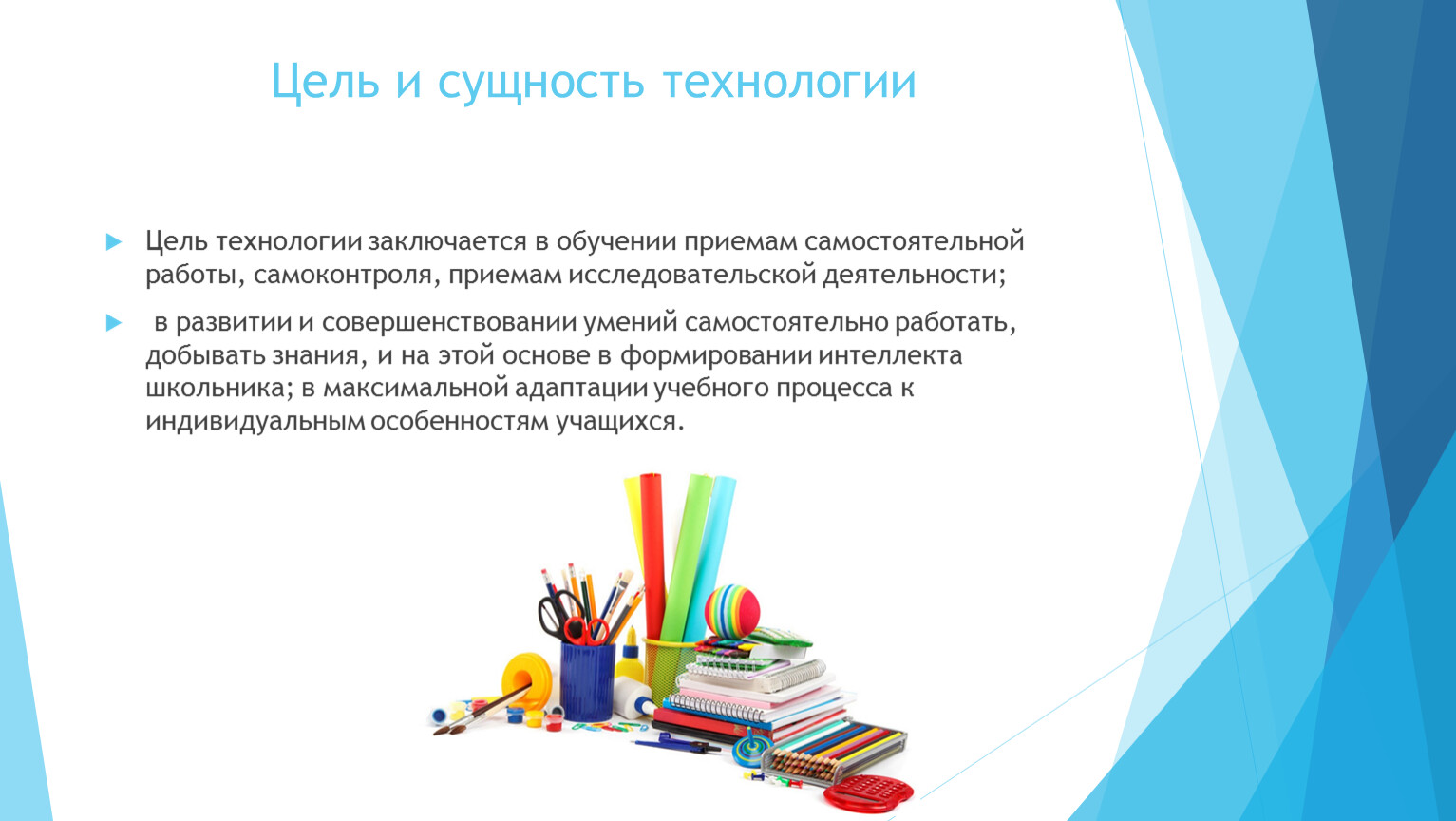 Цель и сущность технологии

Цель технологии заключается в обучении приемам самостоятельной работы, самоконтроля, приемам исследовательской деятельности;

в развитии и совершенствовании умений самостоятельно работать, добывать знания, и на этой основе в формировании интеллекта школьника; в максимальной адаптации учебного процесса к индивидуальным особенностям учащихся.